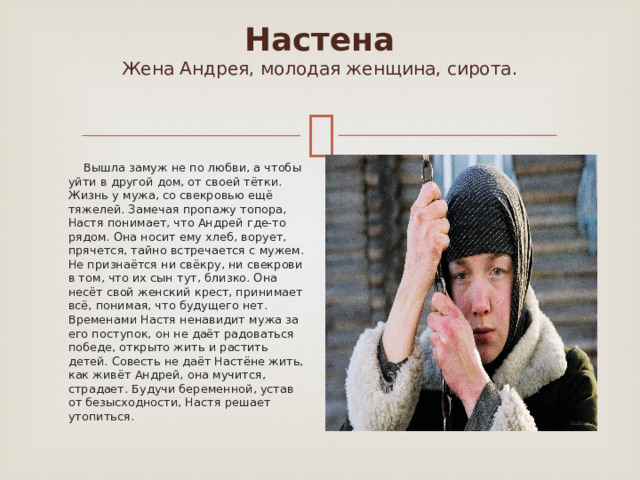 Настена
Жена Андрея, молодая женщина, сирота.

Вышла замуж не по любви, а чтобы уйти в другой дом, от своей тётки. Жизнь у мужа, со свекровью ещё тяжелей. Замечая пропажу топора, Настя понимает, что Андрей где-то рядом. Она носит ему хлеб, ворует, прячется, тайно встречается с мужем. Не признаётся ни свёкру, ни свекрови в том, что их сын тут, близко. Она несёт свой женский крест, принимает всё, понимая, что будущего нет. Временами Настя ненавидит мужа за его поступок, он не даёт радоваться победе, открыто жить и растить детей. Совесть не даёт Настёне жить, как живёт Андрей, она мучится, страдает. Будучи беременной, устав от безысходности, Настя решает утопиться.